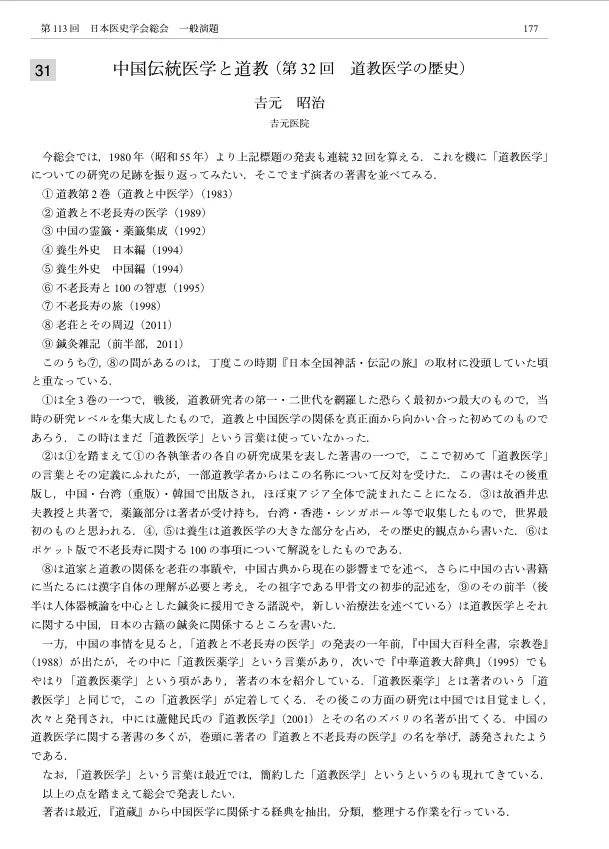 第113回　日本医史学会総会　一般演題　177

31

中国伝統医学と道教（第32回　道教医学の歴史）

吉元　昭治

吉元医院

今総会では，1980年（昭和55年）より上記標題の発表も連続32回を算える．これを機に「道教医学」についての研究の足跡を振り返ってみたい．そこでまず演者の著書を並べてみる．

①道教第2巻（道教と中医学）（1983）
②道教と不老長寿の医学（1989）
③中国の霊籤・薬籤集成（1992）
④養生外史　日本編（1994）
⑤養生外史　中国編（1994）
⑥不老長寿と100の智恵（1995）
⑦不老長寿の旅（1998）
⑧老荘とその周辺（2011）
⑨鍼灸雑記（前半部，2011）

このうち⑦，⑧の間があるのは，丁度この時期『日本全国神話・伝記の旅』の取材に没頭していた頃と重なっている．

①は全3巻の一つで，戦後，道教研究者の第一・二世代を網羅した恐らく最初かつ最大のもので，当時の研究レベルを集大成したもので，道教と中国医学の関係を真正面から向かい合った初めてのものであろう．この時はまだ「道教医学」という言葉は使っていなかった．

②は①を踏まえて①の各執筆者の各自の研究成果を表した著書の一つで，ここで初めて「道教医学」の言葉とその定義にふれたが，一部道教学者からはこの名称について反対を受けた．この書はその後重版し，中国・台湾（重版）・韓国で出版され，ほぼ東アジア全体で読まれたことになる．③は故酒井忠夫教授と共著で，薬籤部分は著者が受け持ち，台湾・香港・シンガポール等で収集したもので，世界最初のものと思われる．④，⑤は養生は道教医学の大きな部分を占め，その歴史的観点から書いた．⑥はポケット版で不老長寿に関する100の事項について解説をしたものである．

⑧は道家と道教の関係を老荘の事蹟や，中国古典から現在の影響までを述べ，さらに中国の古い書籍に当たるには漢字自体の理解が必要と考え，その祖字である甲骨文の初歩的記述を，⑨のその前半（後半は人体器械論を中心とした鍼灸に援用できる諸説や，新しい治療法を述べている）は道教医学とそれに関する中国，日本の古籍の鍼灸に関係するところを書いた．

一方，中国の事情を見ると，「道教と不老長寿の医学」の発表の一年前，『中国大百科全書，宗教巻』（1988）が出たが，その中に「道教医薬学」という言葉があり，次いで『中華道教大辞典』（1995）でもやはり「道教医薬学」という項があり，著者の本を紹介している．「道教医薬学」とは著者のいう「道教医学」と同じで，この「道教医学」が定着してくる．その後この方面の研究は中国では目覚ましく，次々と発刊され，中には蓋健民氏の『道教医学』（2001）とその名のズバリの名著が出てくる．中国の道教医学に関する著書の多くが，巻頭に著者の『道教と不老長寿の医学』の名を挙げ，誘発されたようである．

なお，「道教医学」という言葉は最近では，簡約した「道教医学」というというのも現れてきている．

以上の点を踏まえて総会で発表したい．

著者は最近，『道蔵』から中国医学に関係する経典を抽出，分類，整理する作業を行っている．